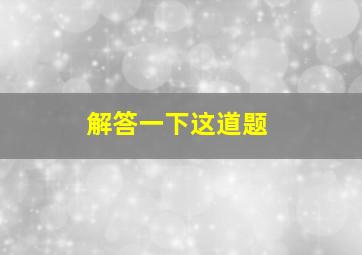 解答一下这道题